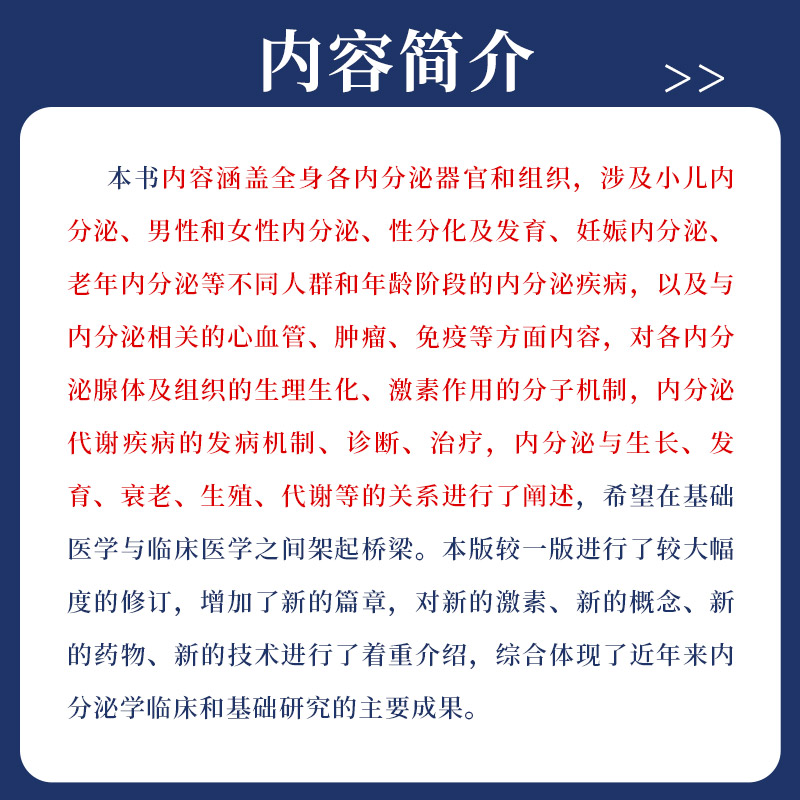 内容简介 >>

本书内容涵盖全身各内分泌器官和组织，涉及小儿内分泌、男性和女性内分泌、性分化及发育、妊娠内分泌、老年内分泌等不同人群和年龄阶段的内分泌疾病，以及与内分泌相关的心血管、肿瘤、免疫等方面内容，对各内分泌腺体及组织的生理生化、激素作用的分子机制，内分泌代谢疾病的发病机制、诊断、治疗，内分泌与生长、发育、衰老、生殖、代谢等的关系进行了阐述，希望在基础医学与临床医学之间架起桥梁。本版较一版进行了较大幅度的修订，增加了新的篇章，对新的激素、新的概念、新的药物、新的技术进行了着重介绍，综合体现了近年来内分泌学临床和基础研究的主要成果。